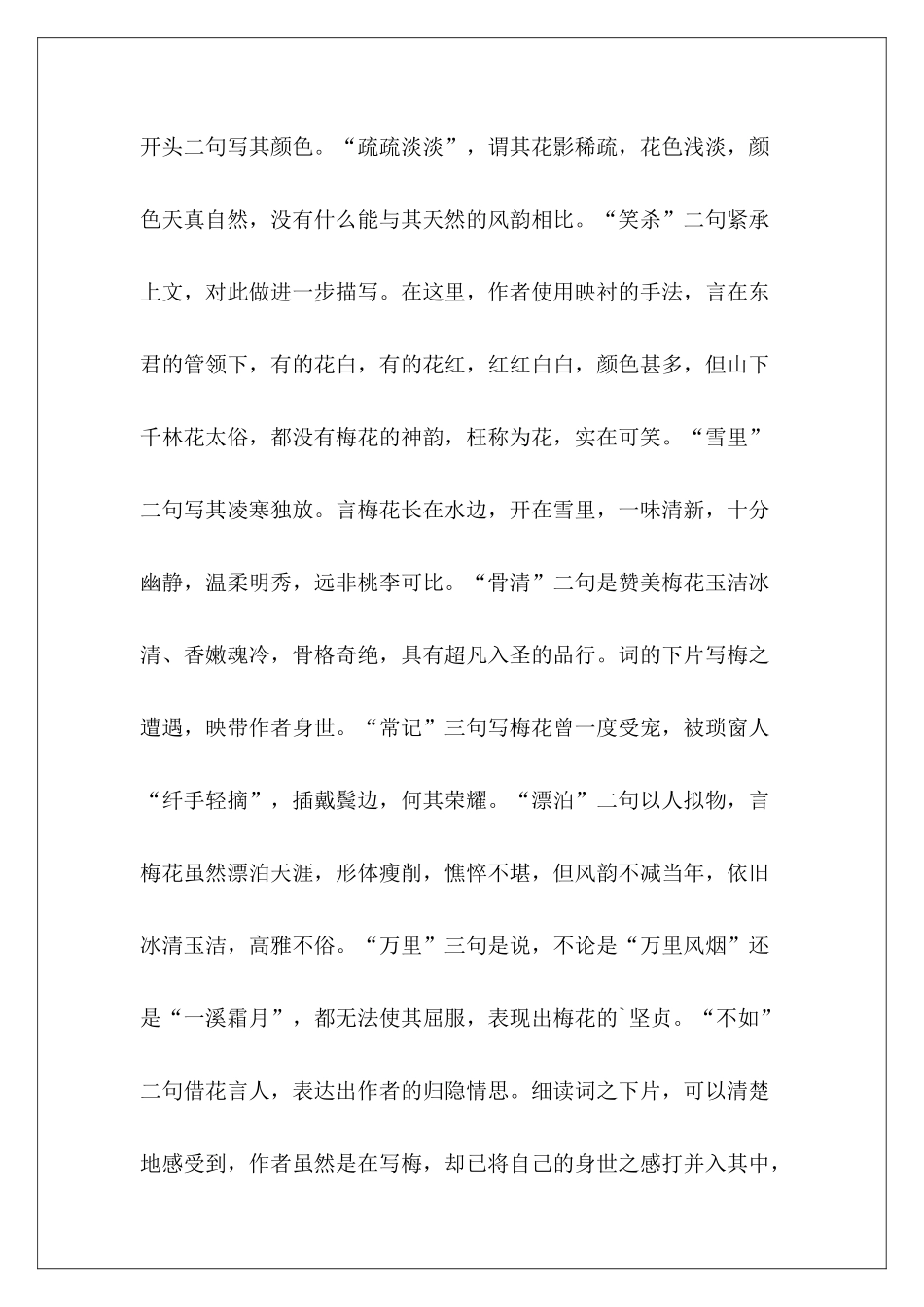 开头二句写其颜色。“疏疏淡淡”，谓其花影稀疏，花色浅淡，颜色天真自然，没有什么能与其天然的风韵相比。“笑杀”二句紧承上文，对此做进一步描写。在这里，作者使用映衬的手法，言在东君的管领下，有的花白，有的花红，红红白白，颜色甚多，但山下千林花太俗，都没有梅花的神韵，枉称为花，实在可笑。“雪里”二句写其凌寒独放。言梅花长在水边，开在雪里，一味清新，十分幽静，温柔明秀，远非桃李可比。“骨清”二句是赞美梅花玉洁冰清、香嫩魂冷，骨格奇绝，具有超凡入圣的品行。词的下片写梅之遭遇，映带作者身世。“常记”三句写梅花曾一度受宠，被琐窗人“纤手轻摘”，插戴鬓边，何其荣耀。“漂泊”二句以人拟物，言梅花虽然漂泊天涯，形体瘦削，憔悴不堪，但风韵不减当年，依旧冰清玉洁，高雅不俗。“万里”三句是说，不论是“万里风烟”还是“一溪霜月”，都无法使其屈服，表现出梅花的`坚贞。“不如”二句借花言人，表达出作者的归隐情思。细读词之下片，可以清楚地感受到，作者虽然是在写梅，却已将自己的身世之感打并入其中，